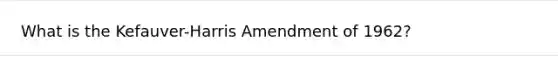 What is the Kefauver-Harris Amendment of 1962?